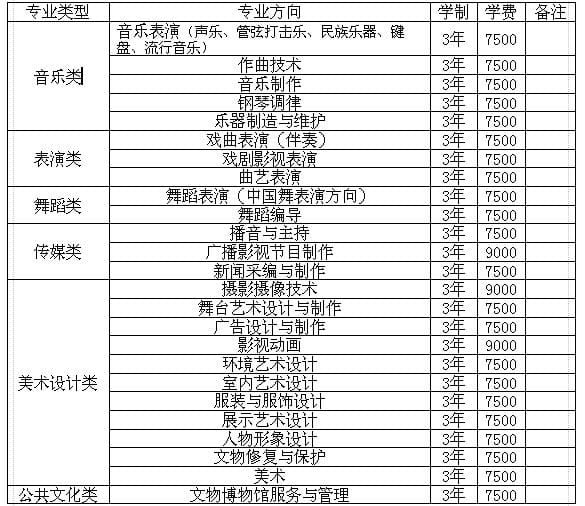 | 专业类型 | 专业方向 | 学制 | 学费 | 备注 |
|---|---|---|---|---|
| 音乐类 | 音乐表演（声乐、管弦打击乐、民族乐器、键盘、流行音乐） | 3年 | 7500 | |
| | 作曲技术 | 3年 | 7500 | |
| | 音乐制作 | 3年 | 7500 | |
| | 钢琴调律 | 3年 | 7500 | |
| | 乐器制造与维护 | 3年 | 7500 | |
| 表演类 | 戏曲表演（伴奏） | 3年 | 7500 | |
| | 戏剧影视表演 | 3年 | 7500 | |
| | 曲艺表演 | 3年 | 7500 | |
| 舞蹈类 | 舞蹈表演（中国舞表演方向） | 3年 | 7500 | |
| | 舞蹈编导 | 3年 | 7500 | |
| 传媒类 | 播音与主持 | 3年 | 7500 | |
| | 广播影视节目制作 | 3年 | 9000 | |
| | 新闻采编与制作 | 3年 | 7500 | |
| 美术设计类 | 摄影摄像技术 | 3年 | 9000 | |
| | 舞台艺术设计与制作 | 3年 | 7500 | |
| | 广告设计与制作 | 3年 | 7500 | |
| | 影视动画 | 3年 | 9000 | |
| | 环境艺术设计 | 3年 | 7500 | |
| | 室内艺术设计 | 3年 | 7500 | |
| | 服装与服饰设计 | 3年 | 7500 | |
| | 展示艺术设计 | 3年 | 7500 | |
| | 人物形象设计 | 3年 | 7500 | |
| | 文物修复与保护 | 3年 | 7500 | |
| | 美术 | 3年 | 7500 | |
| 公共文化类 | 文物博物馆服务与管理 | 3年 | 7500 | |